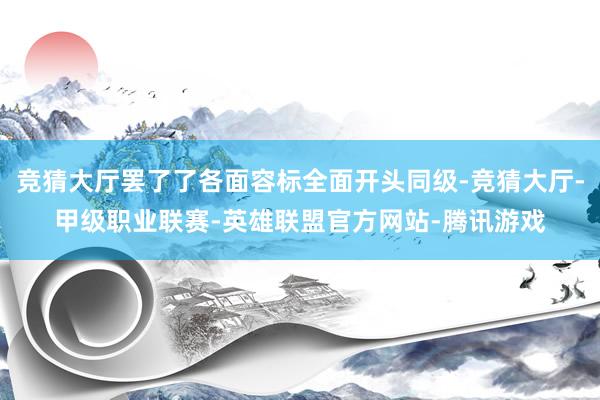 竞猜大厅罢了了各面容标全面开头同级-竞猜大厅-甲级职业联赛-英雄联盟官方网站-腾讯游戏